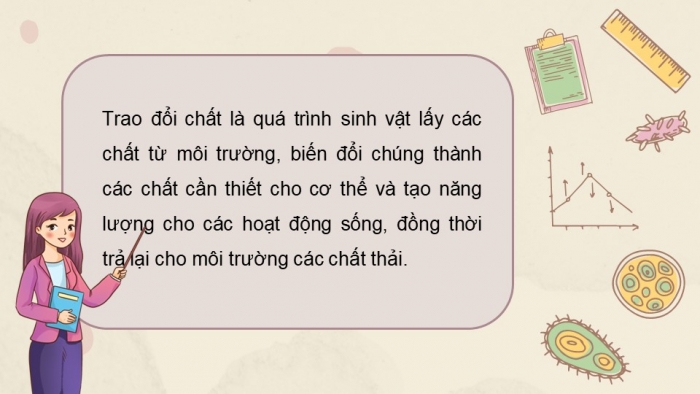 Trao đổi chất là quá trình sinh vật lấy các chất từ môi trường, biến đổi chúng thành các chất cần thiết cho cơ thể và tạo năng lượng cho các hoạt động sống, đồng thời trả lại cho môi trường các chất thải.